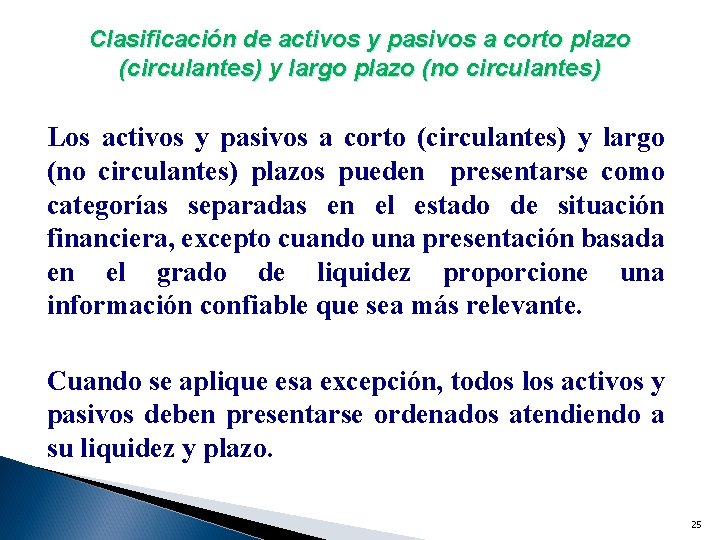 Clasificación de activos y pasivos a corto plazo (circulantes) y largo plazo (no circulantes)

Los activos y pasivos a corto (circulantes) y largo (no circulantes) plazos pueden presentarse como categorías separadas en el estado de situación financiera, excepto cuando una presentación basada en el grado de liquidez proporcione una información confiable que sea más relevante.

Cuando se aplique esa excepción, todos los activos y pasivos deben presentarse ordenados atendiendo a su liquidez y plazo.

25